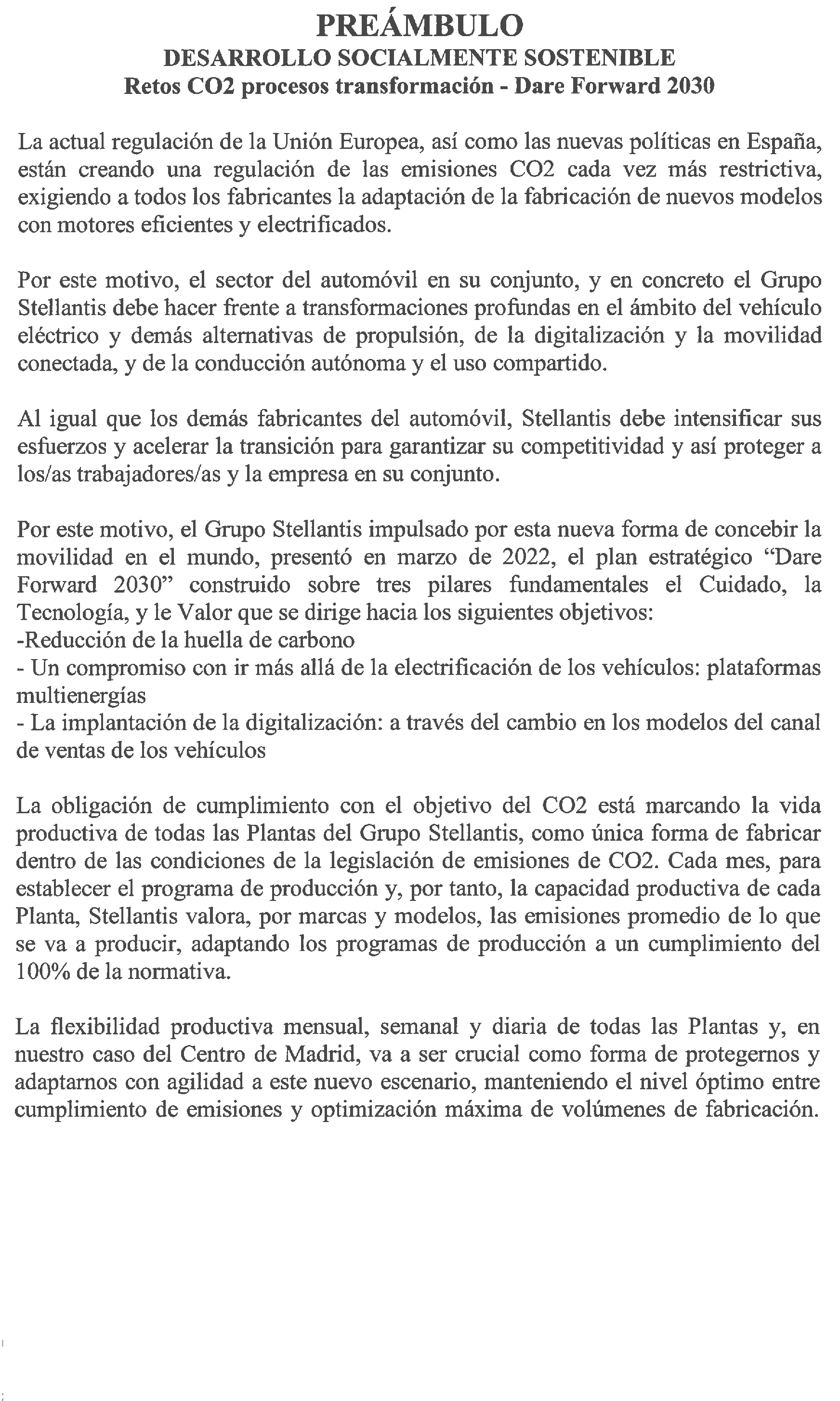 PREÁMBULO
DESARROLLO SOCIALMENTE SOSTENIBLE
Retos CO2 procesos transformación - Dare Forward 2030

La actual regulación de la Unión Europea, así como las nuevas políticas en España, están creando una regulación de las emisiones CO2 cada vez más restrictiva, exigiendo a todos los fabricantes la adaptación de la fabricación de nuevos modelos con motores eficientes y electrificados.

Por este motivo, el sector del automóvil en su conjunto, y en concreto el Grupo Stellantis debe hacer frente a transformaciones profundas en el ámbito del vehículo eléctrico y demás alternativas de propulsión, de la digitalización y la movilidad conectada, y de la conducción autónoma y el uso compartido.

Al igual que los demás fabricantes del automóvil, Stellantis debe intensificar sus esfuerzos y acelerar la transición para garantizar su competitividad y así proteger a los/as trabajadores/as y la empresa en su conjunto.

Por este motivo, el Grupo Stellantis impulsado por esta nueva forma de concebir la movilidad en el mundo, presentó en marzo de 2022, el plan estratégico “Dare Forward 2030” construido sobre tres pilares fundamentales el Cuidado, la Tecnología, y le Valor que se dirige hacia los siguientes objetivos:
-Reducción de la huella de carbono
- Un compromiso con ir más allá de la electrificación de los vehículos: plataformas multienergías
- La implantación de la digitalización: a través del cambio en los modelos del canal de ventas de los vehículos

La obligación de cumplimiento con el objetivo del CO2 está marcando la vida productiva de todas las Plantas del Grupo Stellantis, como única forma de fabricar dentro de las condiciones de la legislación de emisiones de CO2. Cada mes, para establecer el programa de producción y, por tanto, la capacidad productiva de cada Planta, Stellantis valora, por marcas y modelos, las emisiones promedio de lo que se va a producir, adaptando los programas de producción a un cumplimiento del 100% de la normativa.

La flexibilidad productiva mensual, semanal y diaria de todas las Plantas y, en nuestro caso del Centro de Madrid, va a ser crucial como forma de protegernos y adaptarnos con agilidad a este nuevo escenario, manteniendo el nivel óptimo entre cumplimiento de emisiones y optimización máxima de volúmenes de fabricación.